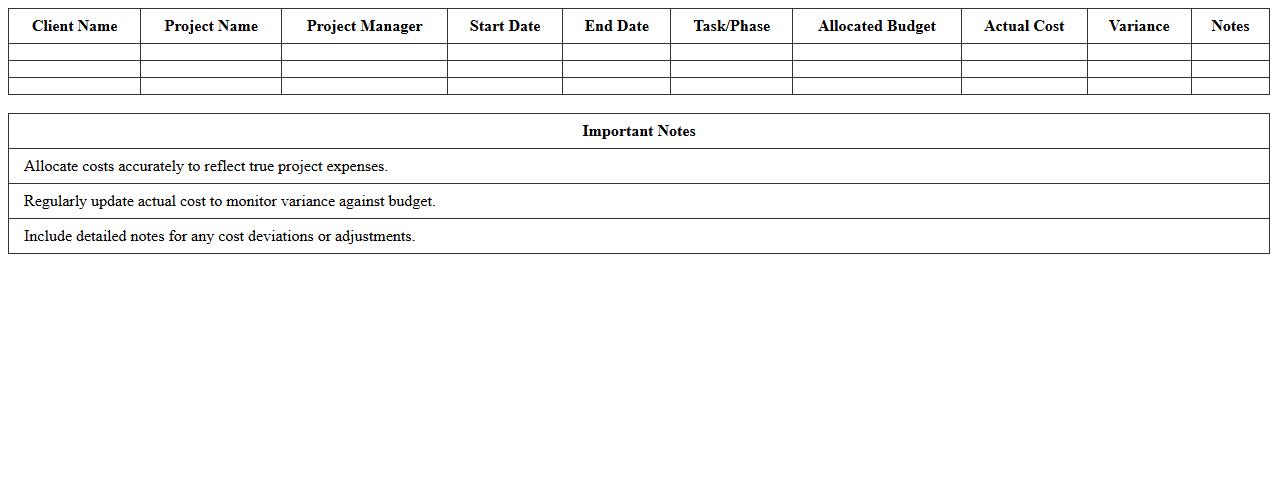 | Client Name | Project Name | Project Manager | Start Date | End Date | Task/Phase | Allocated Budget | Actual Cost | Variance | Notes |
|---|---|---|---|---|---|---|---|---|---|
| | | | | | | | | | |
| | | | | | | | | | |
| | | | | | | | | | |

| Important Notes |
|---|
| Allocate costs accurately to reflect true project expenses. |
| Regularly update actual cost to monitor variance against budget. |
| Include detailed notes for any cost deviations or adjustments. |